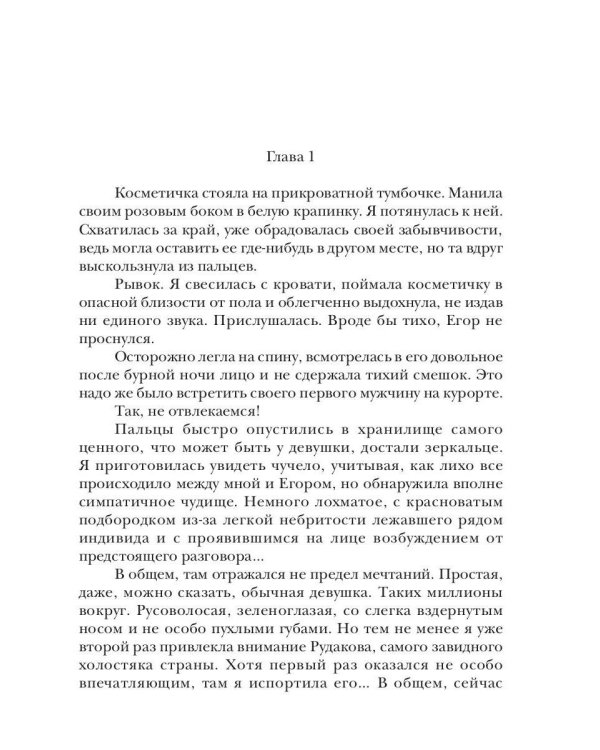 Глава 1

Косметичка стояла на прикроватной тумбочке. Манила своим розовым боком в белую крапинку. Я потянулась к ней. Схватилась за край, уже обрадовалась своей забывчивости, ведь могла оставить ее где-нибудь в другом месте, но та вдруг выскользнула из пальцев.

Рывок. Я свесилась с кровати, поймала косметичку в опасной близости от пола и облегченно выдохнула, не издав ни единого звука. Прислушалась. Вроде бы тихо, Егор не проснулся.

Осторожно легла на спину, всмотрелась в его довольное после бурной ночи лицо и не сдержала тихий смешок. Это надо же было встретить своего первого мужчину на курорте.

Так, не отвлекаемся!

Пальцы быстро опустились в хранилище самого ценного, что может быть у девушки, достали зеркальце. Я приготовилась увидеть чучело, учитывая, как лихо все происходило между мной и Егором, но обнаружила вполне симпатичное чудище. Немного лохматое, с красноватым подбородком из-за легкой небритости лежавшего рядом индивида и с проявившимся на лице возбуждением от предстоящего разговора...

В общем, там отражался не предел мечтаний. Простая, даже, можно сказать, обычная девушка. Таких миллионы вокруг. Русоволосая, зеленоглазая, со слегка вздернутым носом и не особо пухлыми губами. Но тем не менее я уже второй раз привлекла внимание Рудакова, самого завидного холостяка страны. Хотя первый раз оказался не особо впечатляющим, там я испортила его... В общем, сейчас